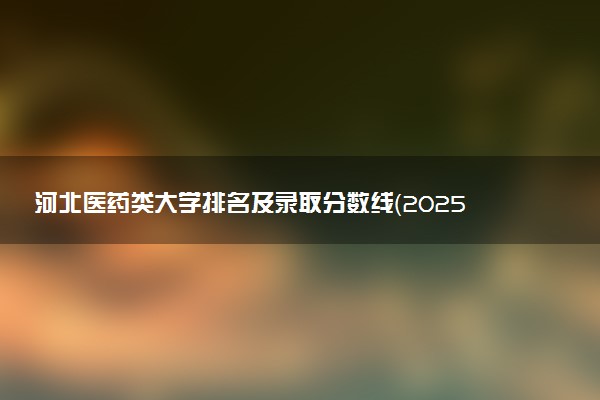 河北医药类大学排名及录取分数线(2025